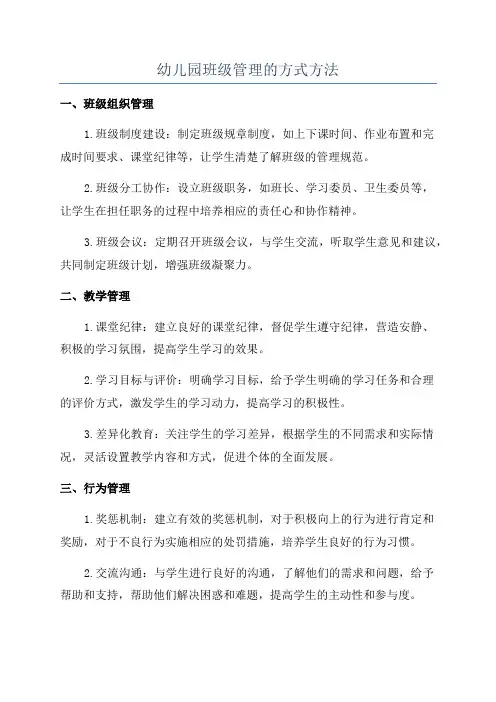 幼儿园班级管理的方式方法

一、班级组织管理

1.班级制度建设：制定班级规章制度，如上下课时间、作业布置和完成时间要求、课堂纪律等，让学生清楚了解班级的管理规范。

2.班级分工协作：设立班级职务，如班长、学习委员、卫生委员等，让学生在担任职务的过程中培养相应的责任心和协作精神。

3.班级会议：定期召开班级会议，与学生交流，听取学生意见和建议，共同制定班级计划，增强班级凝聚力。

二、教学管理

1.课堂纪律：建立良好的课堂纪律，督促学生遵守纪律，营造安静、积极的学习氛围，提高学生学习的效果。

2.学习目标与评价：明确学习目标，给予学生明确的学习任务和合理的评价方式，激发学生的学习动力，提高学习的积极性。

3.差异化教育：关注学生的学习差异，根据学生的不同需求和实际情况，灵活设置教学内容和方式，促进个体的全面发展。

三、行为管理

1.奖惩机制：建立有效的奖惩机制，对于积极向上的行为进行肯定和奖励，对于不良行为实施相应的处罚措施，培养学生良好的行为习惯。

2.交流沟通：与学生进行良好的沟通，了解他们的需求和问题，给予帮助和支持，帮助他们解决困惑和难题，提高学生的主动性和参与度。